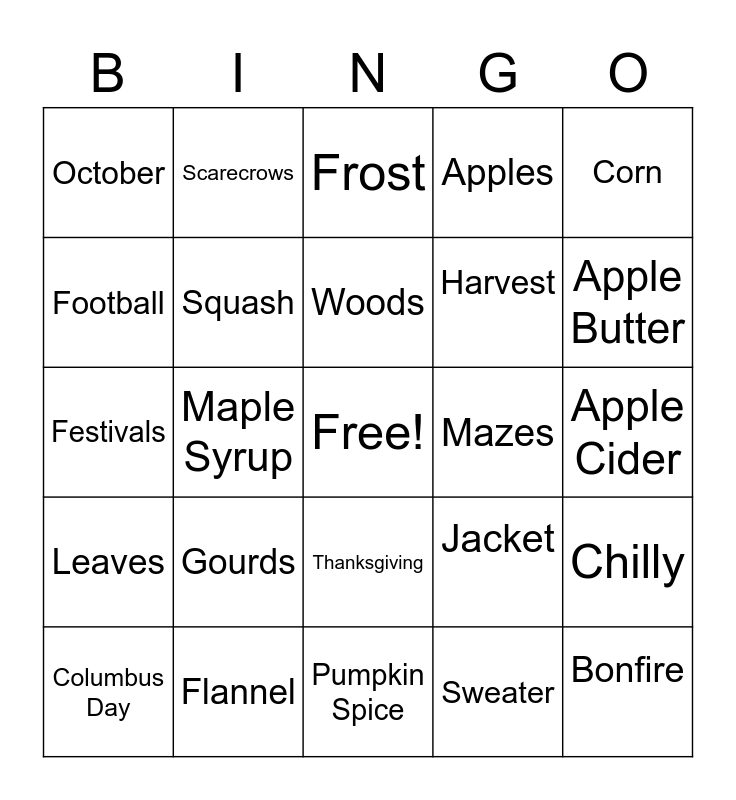 | B | I | N | G | O |
|---|---|---|---|---|
| October | Scarecrows | Frost | Apples | Corn |
| Football | Squash | Woods | Harvest | Apple Butter |
| Festivals | Maple Syrup | Free! | Mazes | Apple Cider |
| Leaves | Gourds | Thanksgiving | Jacket | Chilly |
| Columbus Day | Flannel | Pumpkin Spice | Sweater | Bonfire |